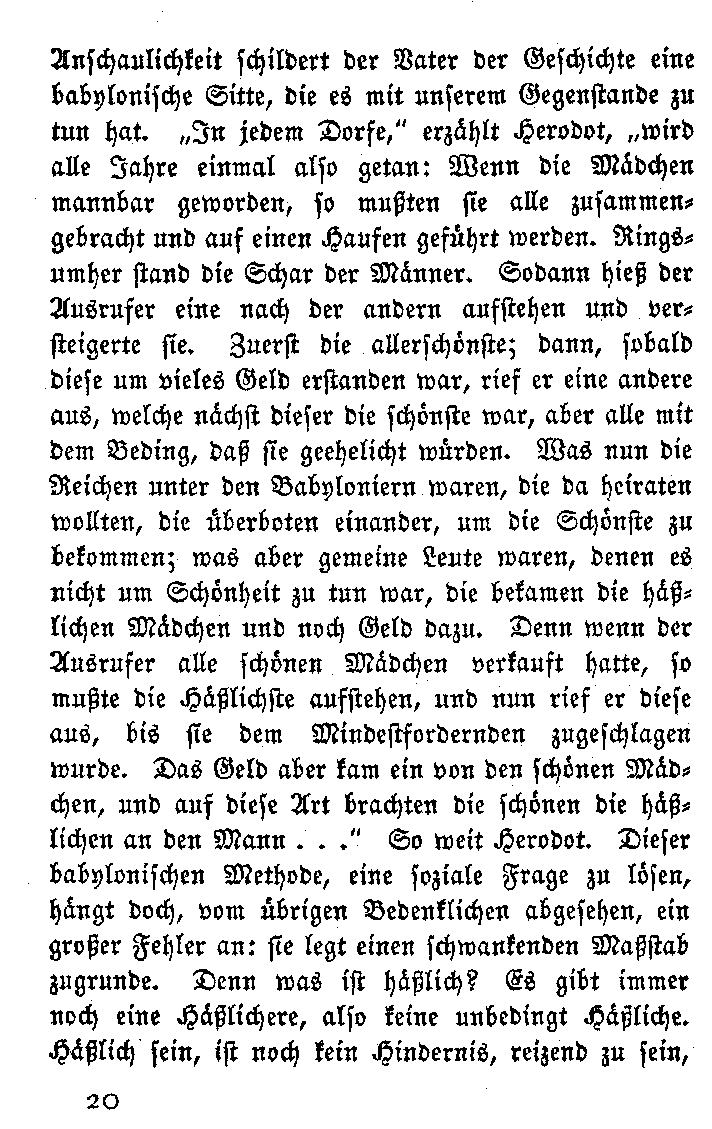 Anschaulichkeit schildert der Vater der Geschichte eine babylonische Sitte, die es mit unserem Gegenstande zu tun hat. „In jedem Dorfe," erzählt Herodot, „wird alle Jahre einmal also getan: Wenn die Mädchen mannbar geworden, so mußten sie alle zusammengebracht und auf einen Haufen geführt werden. Ringsumher stand die Schar der Männer. Sodann hieß der Ausrufer eine nach der andern aufstehen und versteigerte sie. Zuerst die allerschönste; dann, sobald diese um vieles Geld erstanden war, rief er eine andere aus, welche nächst dieser die schönste war, aber alle mit dem Beding, daß sie geehelicht würden. Was nun die Reichen unter den Babyloniern waren, die da heiraten wollten, die überboten einander, um die Schönste zu bekommen; was aber gemeine Leute waren, denen es nicht um Schönheit zu tun war, die bekamen die häßlichen Mädchen und noch Geld dazu. Denn wenn der Ausrufer alle schönen Mädchen verkauft hatte, so mußte die Häßlichste aufstehen, und nun rief er diese aus, bis sie dem Mindestfordernden zugeschlagen wurde. Das Geld aber kam ein von den schönen Mädchen, und auf diese Art brachten die schönen die häßlichen an den Mann . . ." So weit Herodot. Dieser babylonischen Methode, eine soziale Frage zu lösen, hängt doch, vom übrigen Bedenklichen abgesehen, ein großer Fehler an: sie legt einen schwankenden Maßstab zugrunde. Denn was ist häßlich? Es gibt immer noch eine Häßlichere, also keine unbedingt Häßliche. Häßlich sein, ist noch kein Hindernis, reizend zu sein,

20